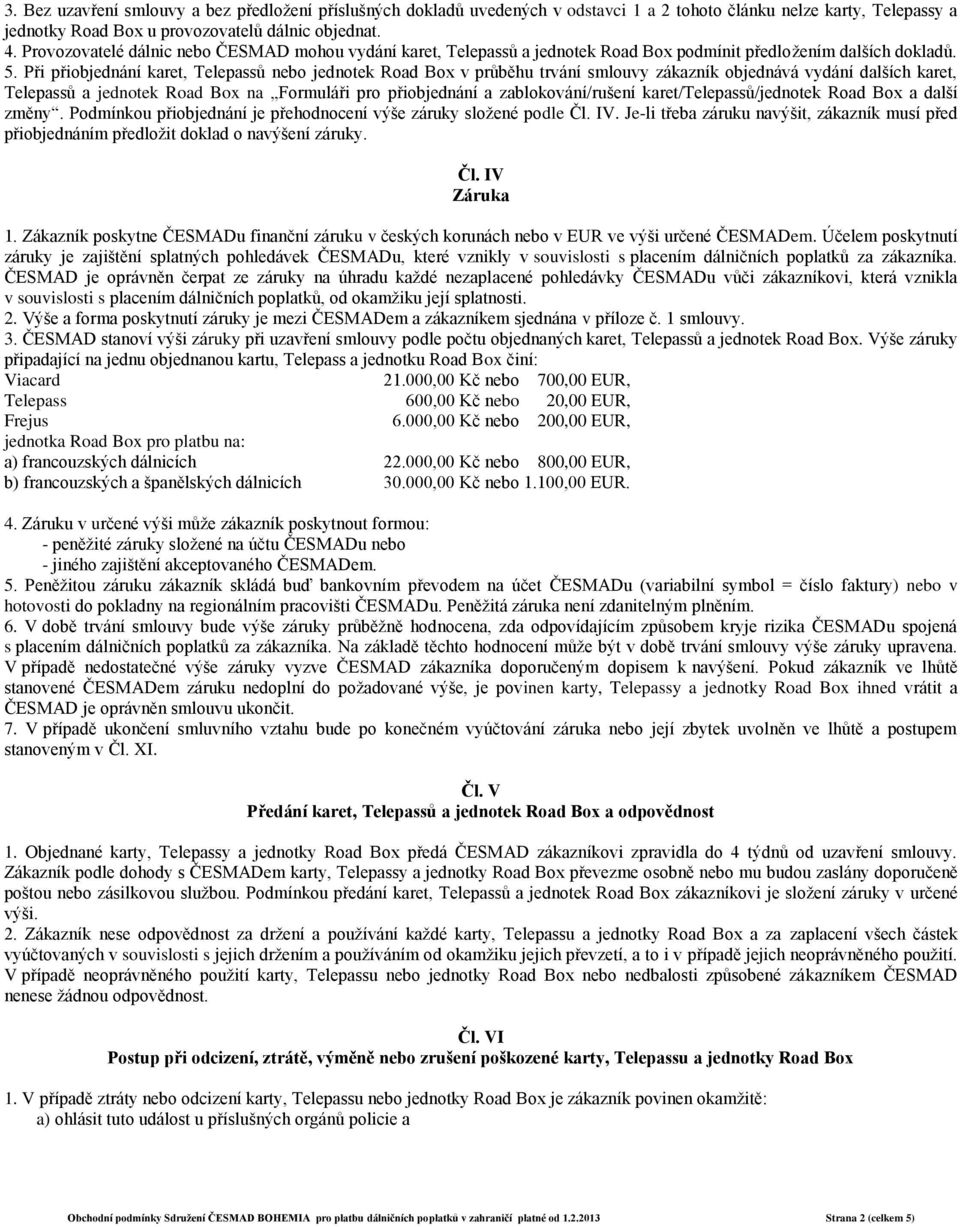 3. Bez uzavření smlouvy a bez předložení příslušných dokladů uvedených v odstavci 1 a 2 tohoto článku nelze karty, Telepassy a jednotky Road Box u provozovatelů dálnic objednat.
4. Provozovatelé dálnic nebo ČESMAD mohou vydání karet, Telepassů a jednotek Road Box podmínit předložením dalších dokladů.
5. Při přiobjednání karet, Telepassů nebo jednotek Road Box v průběhu trvání smlouvy zákazník objednává vydání dalších karet, Telepassů a jednotek Road Box na „Formuláři pro přiobjednání a zablokování/rušení karet/Telepassů/jednotek Road Box a další změny“. Podmínkou přiobjednání je přehodnocení výše záruky složené podle Čl. IV. Je-li třeba záruku navýšit, zákazník musí před přiobjednáním předložit doklad o navýšení záruky.

Čl. IV
Záruka

1. Zákazník poskytne ČESMADu finanční záruku v českých korunách nebo v EUR ve výši určené ČESMADem. Účelem poskytnutí záruky je zajištění splatných pohledávek ČESMADu, které vznikly v souvislosti s placením dálničních poplatků za zákazníka. ČESMAD je oprávněn čerpat ze záruky na úhradu každé nezaplacené pohledávky ČESMADu vůči zákazníkovi, která vznikla v souvislosti s placením dálničních poplatků, od okamžiku její splatnosti.
2. Výše a forma poskytnutí záruky je mezi ČESMADem a zákazníkem sjednána v příloze č. 1 smlouvy.
3. ČESMAD stanoví výši záruky při uzavření smlouvy podle počtu objednaných karet, Telepassů a jednotek Road Box. Výše záruky připadající na jednu objednanou kartu, Telepass a jednotku Road Box činí:
Viacard 21.000,00 Kč nebo 700,00 EUR,
Telepass 600,00 Kč nebo 20,00 EUR,
Frejus 6.000,00 Kč nebo 200,00 EUR,
jednotka Road Box pro platbu na:
a) francouzských dálnicích 22.000,00 Kč nebo 800,00 EUR,
b) francouzských a španělských dálnicích 30.000,00 Kč nebo 1.100,00 EUR.

4. Záruku v určené výši může zákazník poskytnout formou:
- peněžité záruky složené na účtu ČESMADu nebo
- jiného zajištění akceptovaného ČESMADem.
5. Peněžitou záruku zákazník skládá buď bankovním převodem na účet ČESMADu (variabilní symbol = číslo faktury) nebo v hotovosti do pokladny na regionálním pracovišti ČESMADu. Peněžitá záruka není zdanitelným plněním.
6. V době trvání smlouvy bude výše záruky průběžně hodnocena, zda odpovídajícím způsobem kryje rizika ČESMADu spojená s placením dálničních poplatků za zákazníka. Na základě těchto hodnocení může být v době trvání smlouvy výše záruky upravena. V případě nedostatečné výše záruky vyzve ČESMAD zákazníka doporučeným dopisem k navýšení. Pokud zákazník ve lhůtě stanovené ČESMADem záruku nedoplní do požadované výše, je povinen karty, Telepassy a jednotky Road Box ihned vrátit a ČESMAD je oprávněn smlouvu ukončit.
7. V případě ukončení smluvního vztahu bude po konečném vyúčtování záruka nebo její zbytek uvolněn ve lhůtě a postupem stanoveným v Čl. XI.

Čl. V
Předání karet, Telepassů a jednotek Road Box a odpovědnost

1. Objednané karty, Telepassy a jednotky Road Box předá ČESMAD zákazníkovi zpravidla do 4 týdnů od uzavření smlouvy. Zákazník podle dohody s ČESMADem karty, Telepassy a jednotky Road Box převezme osobně nebo mu budou zaslány doporučeně poštou nebo zásilkovou službou. Podmínkou předání karet, Telepassů a jednotek Road Box zákazníkovi je složení záruky v určené výši.
2. Zákazník nese odpovědnost za držení a používání každé karty, Telepassu a jednotky Road Box a za zaplacení všech částek vyúčtovaných v souvislosti s jejich držením a používáním od okamžiku jejich převzetí, a to i v případě jejich neoprávněného použití. V případě neoprávněného použití karty, Telepassu nebo jednotky Road Box nebo nedbalosti způsobené zákazníkem ČESMAD nenese žádnou odpovědnost.

Čl. VI
Postup při odcizení, ztrátě, výměně nebo zrušení poškozené karty, Telepassu a jednotky Road Box

1. V případě ztráty nebo odcizení karty, Telepassu nebo jednotky Road Box je zákazník povinen okamžitě:
a) ohlásit tuto událost u příslušných orgánů policie a

Obchodní podmínky Sdružení ČESMAD BOHEMIA pro platbu dálničních poplatků v zahraničí platné od 1.2.2013 Strana 2 (celkem 5)